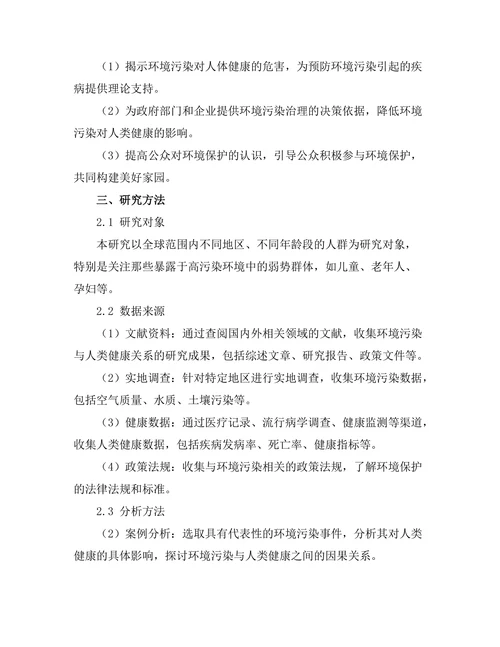 （1）揭示环境污染对人体健康的危害，为预防环境污染引起的疾病提供理论支持。

（2）为政府部门和企业提供环境污染治理的决策依据，降低环境污染对人类健康的影响。

（3）提高公众对环境保护的认识，引导公众积极参与环境保护，共同构建美好家园。

三、研究方法

2.1 研究对象

本研究以全球范围内不同地区、不同年龄段的人群为研究对象，特别是关注那些暴露于高污染环境中的弱势群体，如儿童、老年人、孕妇等。

2.2 数据来源

（1）文献资料：通过查阅国内外相关领域的文献，收集环境污染与人类健康关系的研究成果，包括综述文章、研究报告、政策文件等。

（2）实地调查：针对特定地区进行实地调查，收集环境污染数据，包括空气质量、水质、土壤污染等。

（3）健康数据：通过医疗记录、流行病学调查、健康监测等渠道，收集人类健康数据，包括疾病发病率、死亡率、健康指标等。

（4）政策法规：收集与环境污染相关的政策法规，了解环境保护的法律法规和标准。

2.3 分析方法

（2）案例分析：选取具有代表性的环境污染事件，分析其对人类健康的具体影响，探讨环境污染与人类健康之间的因果关系。